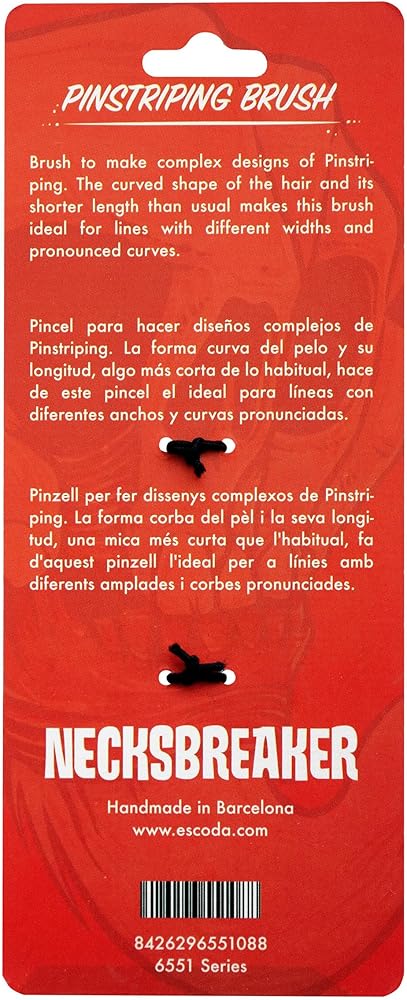 PINSTRIPING BRUSH

Brush to make complex designs of Pinstriping. The curved shape of the hair and its shorter length than usual makes this brush ideal for lines with different widths and pronounced curves.

Pincel para hacer diseños complejos de Pinstriping. La forma curva del pelo y su longitud, algo más corta de lo habitual, hace de este pincel el ideal para líneas con diferentes anchos y curvas pronunciadas.

Pinzell per fer dissenys complexos de Pinstriping. La forma corba del pèl i la seva longitud, una mica més curta que l'habitual, fa d'aquest pinzell l'ideal per a línies amb diferents amplades i corbes pronunciades.

NECKSBREAKER

Handmade in Barcelona
www.escoda.com

8426296551088
6551 Series